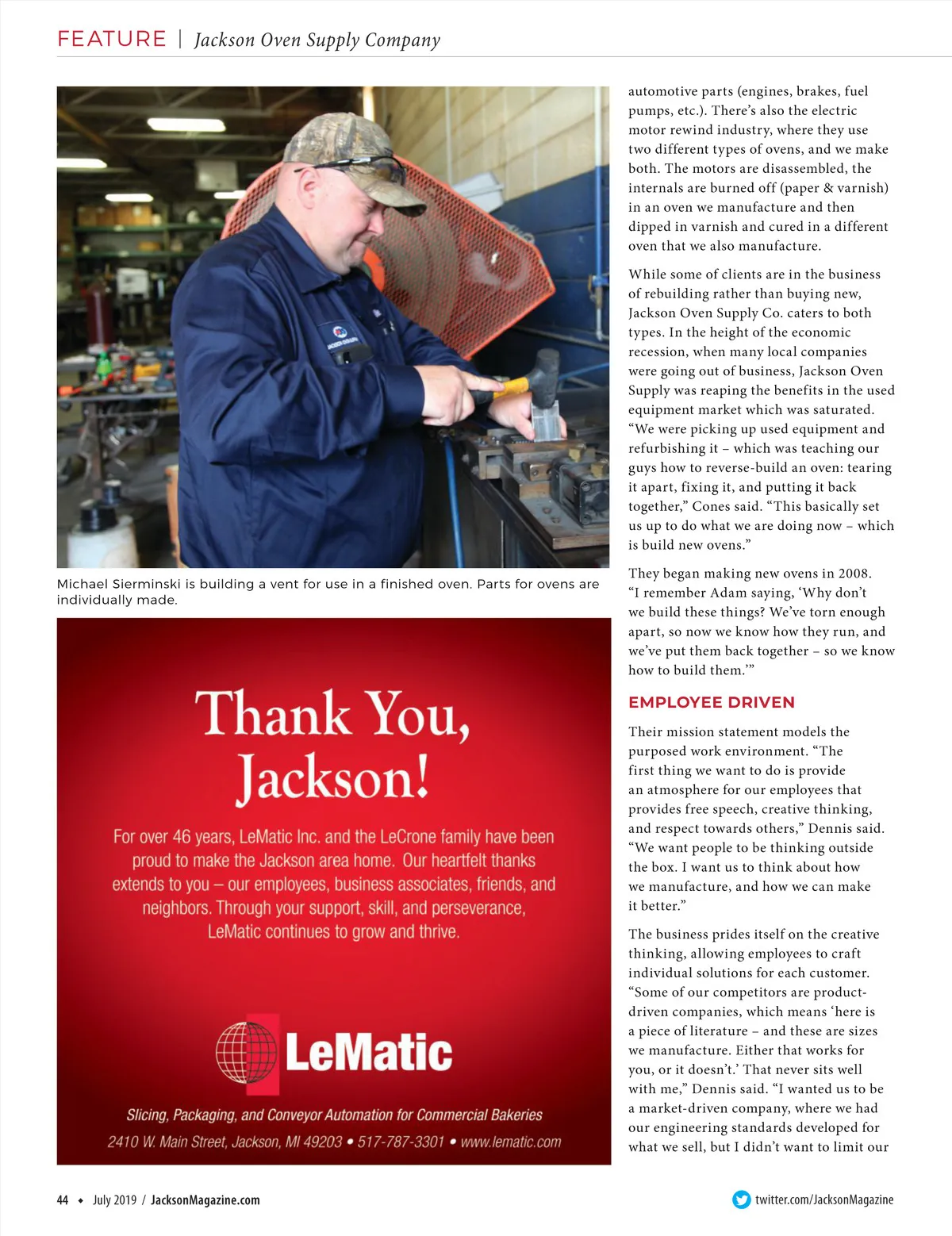 FEATURE | Jackson Oven Supply Company

Michael Sierminski is building a vent for use in a finished oven. Parts for ovens are individually made.

Thank You, Jackson!

For over 46 years, LeMatic Inc. and the LeCrone family have been proud to make the Jackson area home. Our heartfelt thanks extends to you – our employees, business associates, friends, and neighbors. Through your support, skill, and perseverance, LeMatic continues to grow and thrive.

LeMatic

Slicing, Packaging, and Conveyor Automation for Commercial Bakeries
2410 W. Main Street, Jackson, MI 49203 • 517-787-3301 • www.lematic.com

automotive parts (engines, brakes, fuel pumps, etc.). There's also the electric motor rewind industry, where they use two different types of ovens, and we make both. The motors are disassembled, the internals are burned off (paper & varnish) in an oven we manufacture and then dipped in varnish and cured in a different oven that we also manufacture.

While some of clients are in the business of rebuilding rather than buying new, Jackson Oven Supply Co. caters to both types. In the height of the economic recession, when many local companies were going out of business, Jackson Oven Supply was reaping the benefits in the used equipment market which was saturated. "We were picking up used equipment and refurbishing it – which was teaching our guys how to reverse-build an oven: tearing it apart, fixing it, and putting it back together," Cones said. "This basically set us up to do what we are doing now – which is build new ovens."

They began making new ovens in 2008. "I remember Adam saying, 'Why don't we build these things? We've torn enough apart, so now we know how they run, and we've put them back together – so we know how to build them.'"

EMPLOYEE DRIVEN

Their mission statement models the purposed work environment. "The first thing we want to do is provide an atmosphere for our employees that provides free speech, creative thinking, and respect towards others," Dennis said. "We want people to be thinking outside the box. I want us to think about how we manufacture, and how we can make it better."

The business prides itself on the creative thinking, allowing employees to craft individual solutions for each customer. "Some of our competitors are product-driven companies, which means 'here is a piece of literature – and these are sizes we manufacture. Either that works for you, or it doesn't.' That never sits well with me," Dennis said. "I wanted us to be a market-driven company, where we had our engineering standards developed for what we sell, but I didn't want to limit our

44 ◆ July 2019 / JacksonMagazine.com

twitter.com/JacksonMagazine